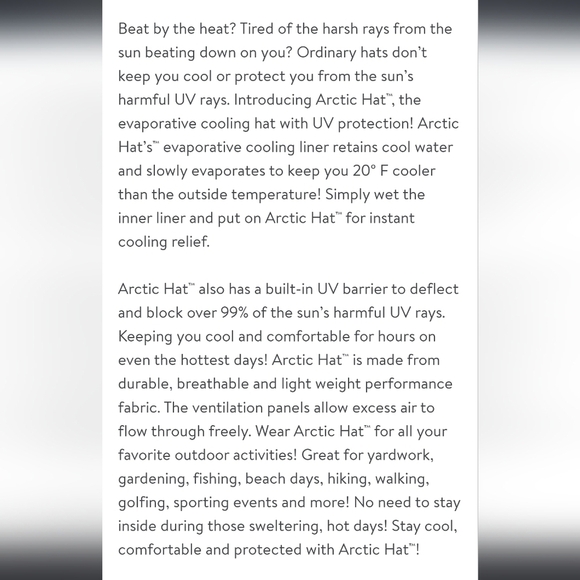 Beat by the heat? Tired of the harsh rays from the sun beating down on you? Ordinary hats don't keep you cool or protect you from the sun's harmful UV rays. Introducing Arctic Hat™, the evaporative cooling hat with UV protection! Arctic Hat's™ evaporative cooling liner retains cool water and slowly evaporates to keep you 20° F cooler than the outside temperature! Simply wet the inner liner and put on Arctic Hat™ for instant cooling relief.

Arctic Hat™ also has a built-in UV barrier to deflect and block over 99% of the sun's harmful UV rays. Keeping you cool and comfortable for hours on even the hottest days! Arctic Hat™ is made from durable, breathable and light weight performance fabric. The ventilation panels allow excess air to flow through freely. Wear Arctic Hat™ for all your favorite outdoor activities! Great for yardwork, gardening, fishing, beach days, hiking, walking, golfing, sporting events and more! No need to stay inside during those sweltering, hot days! Stay cool, comfortable and protected with Arctic Hat™!